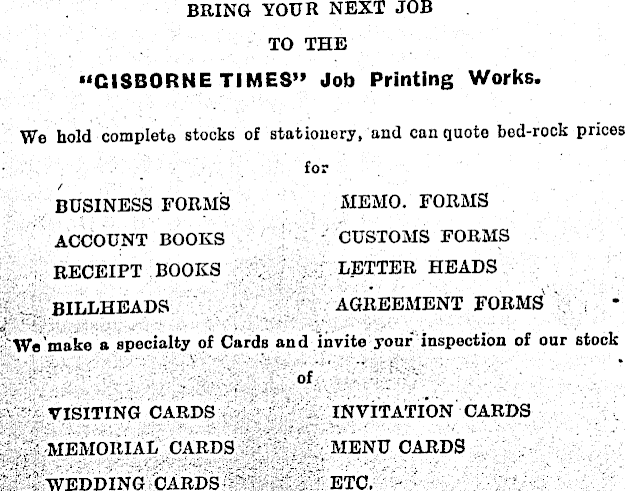 BRING YOUR NEXT JOB

TO THE

"GISBORNE TIMES" Job Printing Works.

We hold complete stocks of stationery, and can quote bed-rock prices

for

BUSINESS FORMS
ACCOUNT BOOKS
RECEIPT BOOKS
BILLHEADS

MEMO. FORMS
CUSTOMS FORMS
LETTER HEADS
AGREEMENT FORMS

We make a specialty of Cards and invite your inspection of our stock

of

VISITING CARDS
MEMORIAL CARDS
WEDDING CARDS

INVITATION CARDS
MENU CARDS
ETC.